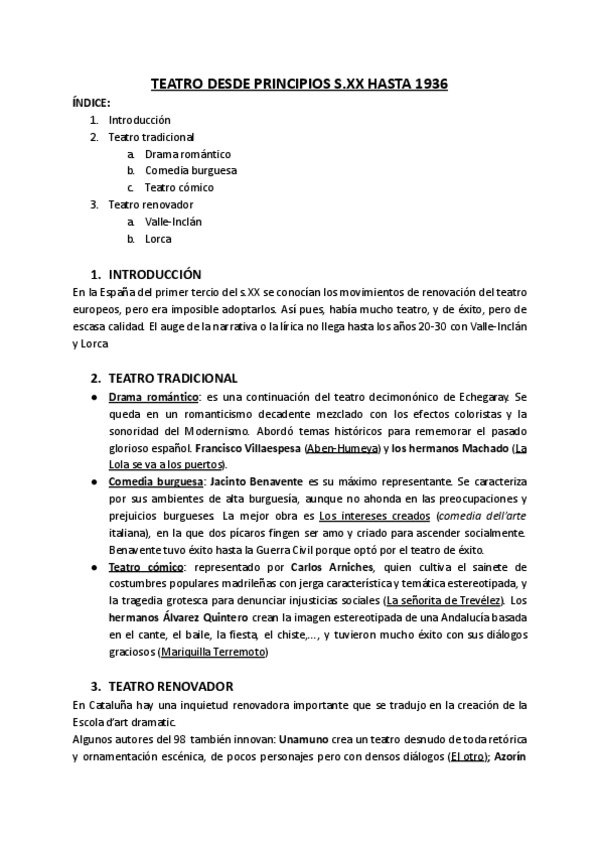 TEATRO DESDE PRINCIPIOS S.XX HASTA 1936

ÍNDICE:
1. Introducción
2. Teatro tradicional
a. Drama romántico
b. Comedia burguesa
c. Teatro cómico
3. Teatro renovador
a. Valle-Inclán
b. Lorca

1. INTRODUCCIÓN
En la España del primer tercio del s.XX se conocían los movimientos de renovación del teatro europeos, pero era imposible adoptarlos. Así pues, había mucho teatro, y de éxito, pero de escasa calidad. El auge de la narrativa o la lírica no llega hasta los años 20-30 con Valle-Inclán y Lorca

2. TEATRO TRADICIONAL
● Drama romántico: es una continuación del teatro decimonónico de Echegaray. Se queda en un romanticismo decadente mezclado con los efectos coloristas y la sonoridad del Modernismo. Abordó temas históricos para rememorar el pasado glorioso español. Francisco Villaespesa (Aben-Humeya) y los hermanos Machado (La Lola se va a los puertos).
● Comedia burguesa: Jacinto Benavente es su máximo representante. Se caracteriza por sus ambientes de alta burguesía, aunque no ahonda en las preocupaciones y prejuicios burgueses. La mejor obra es Los intereses creados (comedia dell'arte italiana), en la que dos pícaros fingen ser amo y criado para ascender socialmente. Benavente tuvo éxito hasta la Guerra Civil porque optó por el teatro de éxito.
● Teatro cómico: representado por Carlos Arniches, quien cultiva el sainete de costumbres populares madrileñas con jerga característica y temática estereotipada, y la tragedia grotesca para denunciar injusticias sociales (La señorita de Trevélez). Los hermanos Álvarez Quintero crean la imagen estereotipada de una Andalucía basada en el cante, el baile, la fiesta, el chiste,..., y tuvieron mucho éxito con sus diálogos graciosos (Mariquilla Terremoto)

3. TEATRO RENOVADOR
En Cataluña hay una inquietud renovadora importante que se tradujo en la creación de la Escola d'art dramatic.
Algunos autores del 98 también innovan: Unamuno crea un teatro desnudo de toda retórica y ornamentación escénica, de pocos personajes pero con densos diálogos (El otro); Azorín